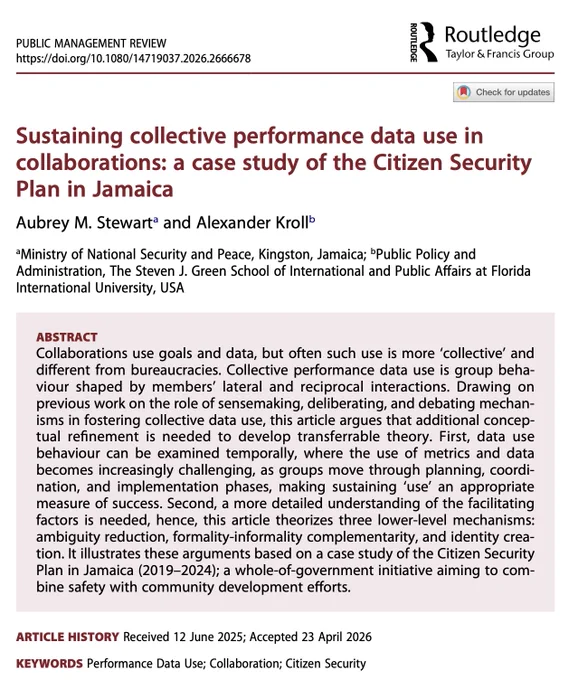 PUBLIC MANAGEMENT REVIEW
https://doi.org/10.1080/14719037.2026.2666678

ROUTLEDGE Routledge
Taylor & Francis Group

Check for updates

Sustaining collective performance data use in collaborations: a case study of the Citizen Security Plan in Jamaica

Aubrey M. Stewart$^a$ and Alexander Kroll$^b$

$^a$Ministry of National Security and Peace, Kingston, Jamaica; $^b$Public Policy and Administration, The Steven J. Green School of International and Public Affairs at Florida International University, USA

ABSTRACT
Collaborations use goals and data, but often such use is more 'collective' and different from bureaucracies. Collective performance data use is group behaviour shaped by members' lateral and reciprocal interactions. Drawing on previous work on the role of sensemaking, deliberating, and debating mechanisms in fostering collective data use, this article argues that additional conceptual refinement is needed to develop transferrable theory. First, data use behaviour can be examined temporally, where the use of metrics and data becomes increasingly challenging, as groups move through planning, coordination, and implementation phases, making sustaining 'use' an appropriate measure of success. Second, a more detailed understanding of the facilitating factors is needed, hence, this article theorizes three lower-level mechanisms: ambiguity reduction, formality-informality complementarity, and identity creation. It illustrates these arguments based on a case study of the Citizen Security Plan in Jamaica (2019–2024); a whole-of-government initiative aiming to combine safety with community development efforts.

ARTICLE HISTORY Received 12 June 2025; Accepted 23 April 2026

KEYWORDS Performance Data Use; Collaboration; Citizen Security